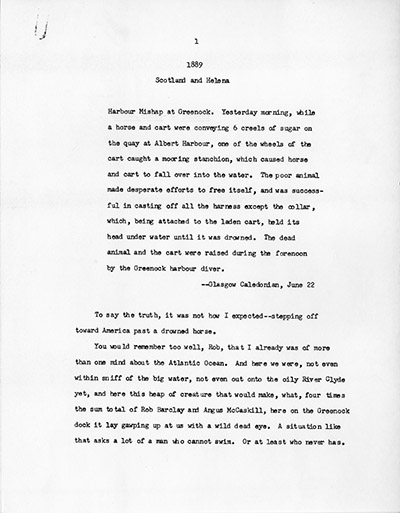 1

1889

Scotland and Helena

Harbour Mishap at Greenock. Yesterday morning, while a horse and cart were conveying 6 creels of sugar on the quay at Albert Harbour, one of the wheels of the cart caught a mooring stanchion, which caused horse and cart to fall over into the water. The poor animal made desperate efforts to free itself, and was successful in casting off all the harness except the collar, which, being attached to the laden cart, held its head under water until it was drowned. The dead animal and the cart were raised during the forenoon by the Greenock harbour diver.

--Glasgow Caledonian, June 22

To say the truth, it was not how I expected--stepping off toward America past a drowned horse.

You would remember too well, Rob, that I already was of more than one mind about the Atlantic Ocean. And here we were, not even within sniff of the big water, not even out onto the oily River Clyde yet, and here this heap of creature that would make, what, four times the sum total of Rob Barclay and Angus McCaskill, here on the Greenock dock it lay gawping up at us with a wild dead eye. A situation like that asks a lot of a man who cannot swim. Or at least who never has.